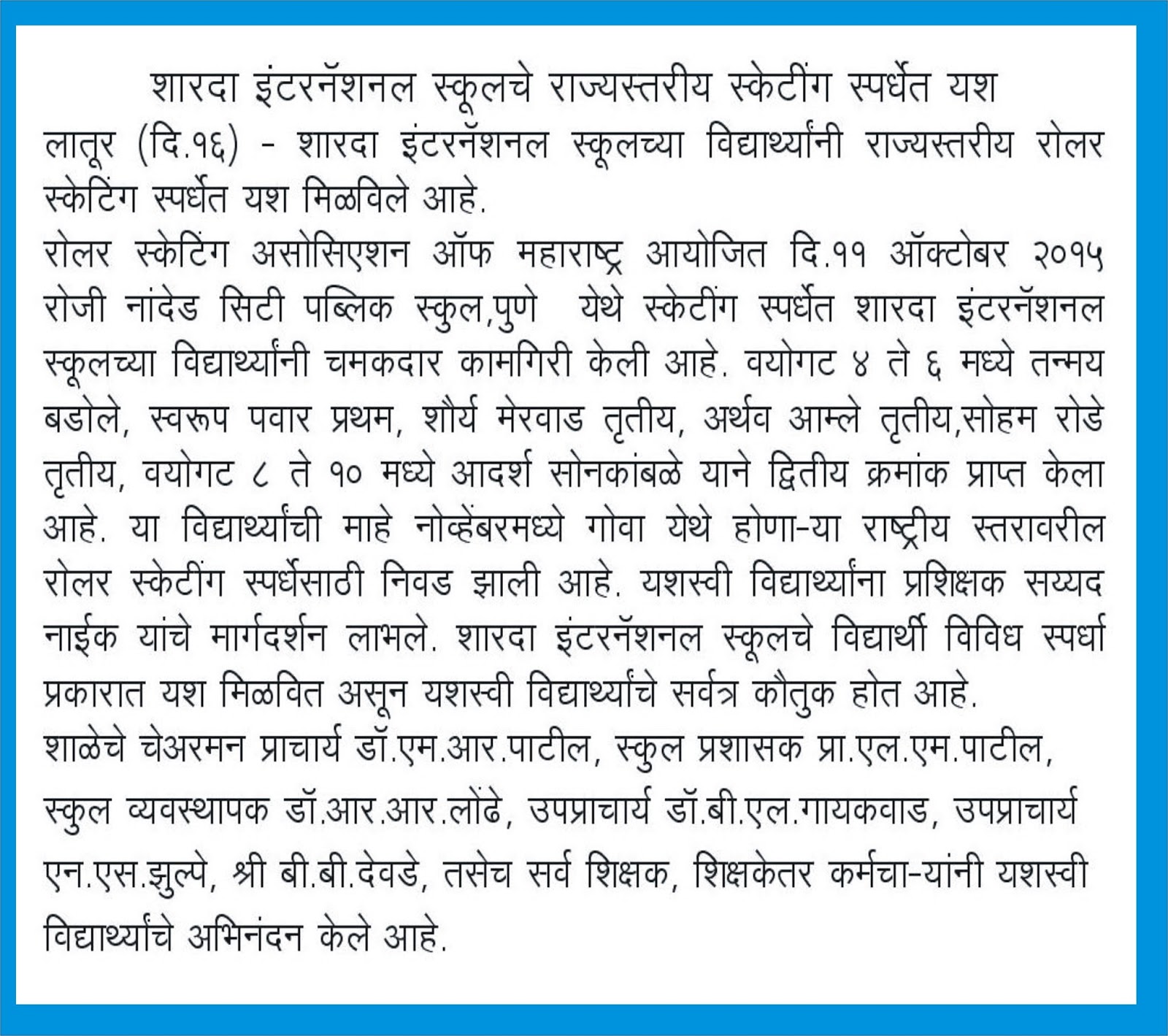 शारदा इंटरनॅशनल स्कूलचे राज्यस्तरीय स्केटींग स्पर्धेत यश

लातूर (दि.१६) - शारदा इंटरनॅशनल स्कूलच्या विद्यार्थ्यांनी राज्यस्तरीय रोलर स्केटिंग स्पर्धेत यश मिळविले आहे.

रोलर स्केटिंग असोसिएशन ऑफ महाराष्ट्र आयोजित दि.११ ऑक्टोबर २०१५ रोजी नांदेड सिटी पब्लिक स्कुल,पुणे येथे स्केटींग स्पर्धेत शारदा इंटरनॅशनल स्कूलच्या विद्यार्थ्यांनी चमकदार कामगिरी केली आहे. वयोगट ४ ते ६ मध्ये तन्मय बडोले, स्वरूप पवार प्रथम, शौर्य मेरवाड तृतीय, अर्थव आम्ले तृतीय,सोहम रोडे तृतीय, वयोगट ८ ते १० मध्ये आदर्श सोनकांबळे याने द्वितीय क्रमांक प्राप्त केला आहे. या विद्यार्थ्यांची माहे नोव्हेंबरमध्ये गोवा येथे होणा-या राष्ट्रीय स्तरावरील रोलर स्केटींग स्पर्धेसाठी निवड झाली आहे. यशस्वी विद्यार्थ्यांना प्रशिक्षक सय्यद नाईक यांचे मार्गदर्शन लाभले. शारदा इंटरनॅशनल स्कूलचे विद्यार्थी विविध स्पर्धा प्रकारात यश मिळवित असून यशस्वी विद्यार्थ्यांचे सर्वत्र कौतुक होत आहे.

शाळेचे चेअरमन प्राचार्य डॉ.एम.आर.पाटील, स्कुल प्रशासक प्रा.एल.एम.पाटील, स्कुल व्यवस्थापक डॉ.आर.आर.लोंढे, उपप्राचार्य डॉ.बी.एल.गायकवाड, उपप्राचार्य एन.एस.झुल्पे, श्री बी.बी.देवडे, तसेच सर्व शिक्षक, शिक्षकेतर कर्मचा-यांनी यशस्वी विद्यार्थ्यांचे अभिनंदन केले आहे.